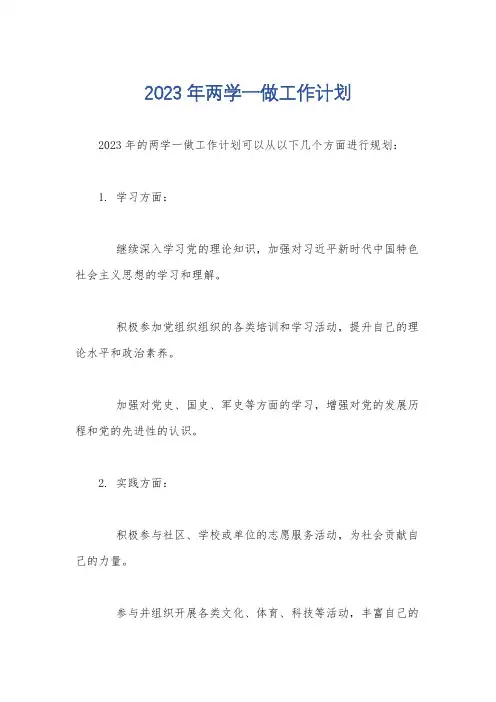 2023年两学一做工作计划

2023年的两学一做工作计划可以从以下几个方面进行规划：

1. 学习方面：

继续深入学习党的理论知识，加强对习近平新时代中国特色社会主义思想的学习和理解。

积极参加党组织组织的各类培训和学习活动，提升自己的理论水平和政治素养。

加强对党史、国史、军史等方面的学习，增强对党的发展历程和党的先进性的认识。

2. 实践方面：

积极参与社区、学校或单位的志愿服务活动，为社会贡献自己的力量。

参与并组织开展各类文化、体育、科技等活动，丰富自己的